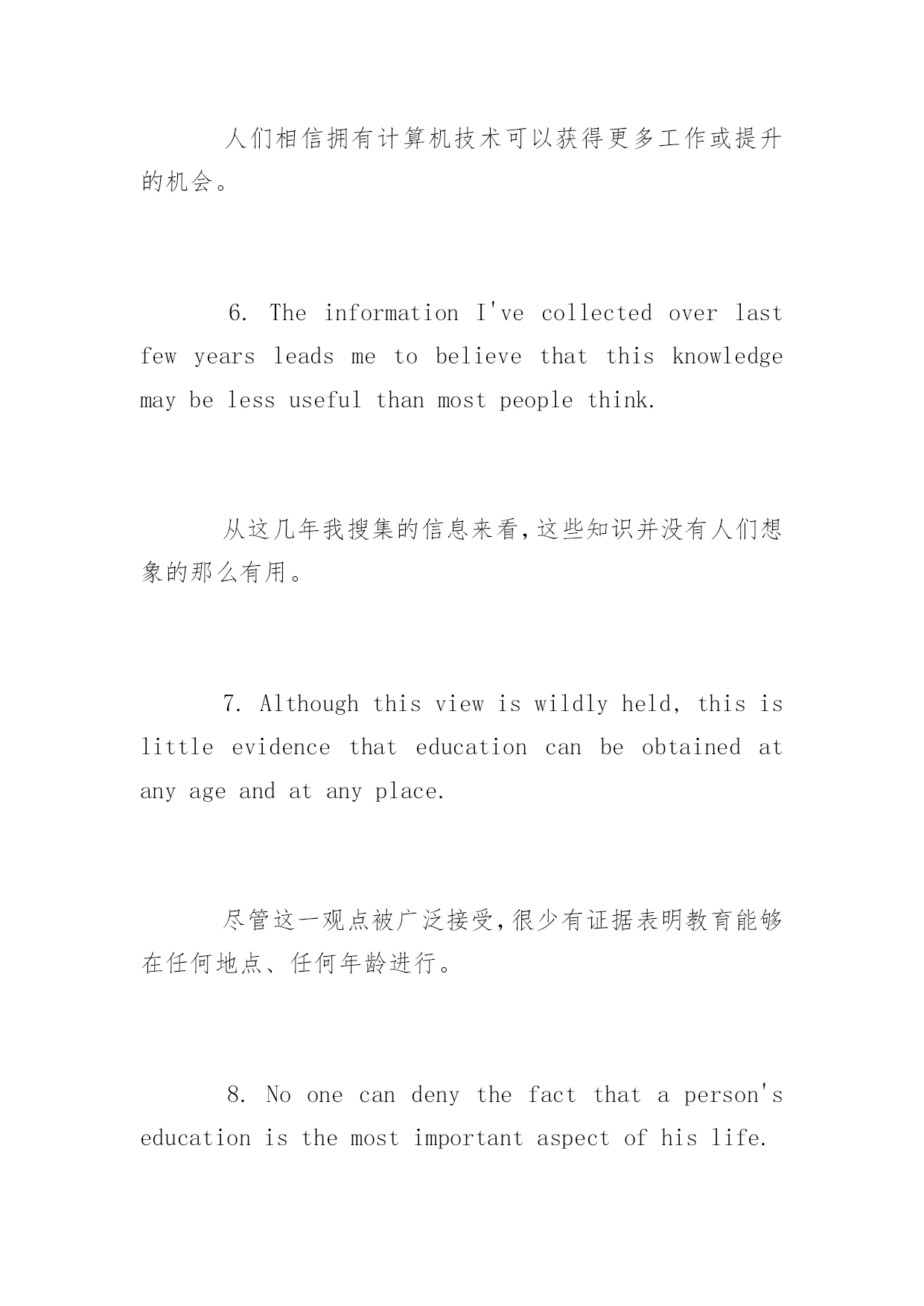 人们相信拥有计算机技术可以获得更多工作或提升的机会。

6. The information I've collected over last few years leads me to believe that this knowledge may be less useful than most people think.

从这几年我搜集的信息来看,这些知识并没有人们想象的那么有用。

7. Although this view is wildly held, this is little evidence that education can be obtained at any age and at any place.

尽管这一观点被广泛接受,很少有证据表明教育能够在任何地点、任何年龄进行。

8. No one can deny the fact that a person's education is the most important aspect of his life.